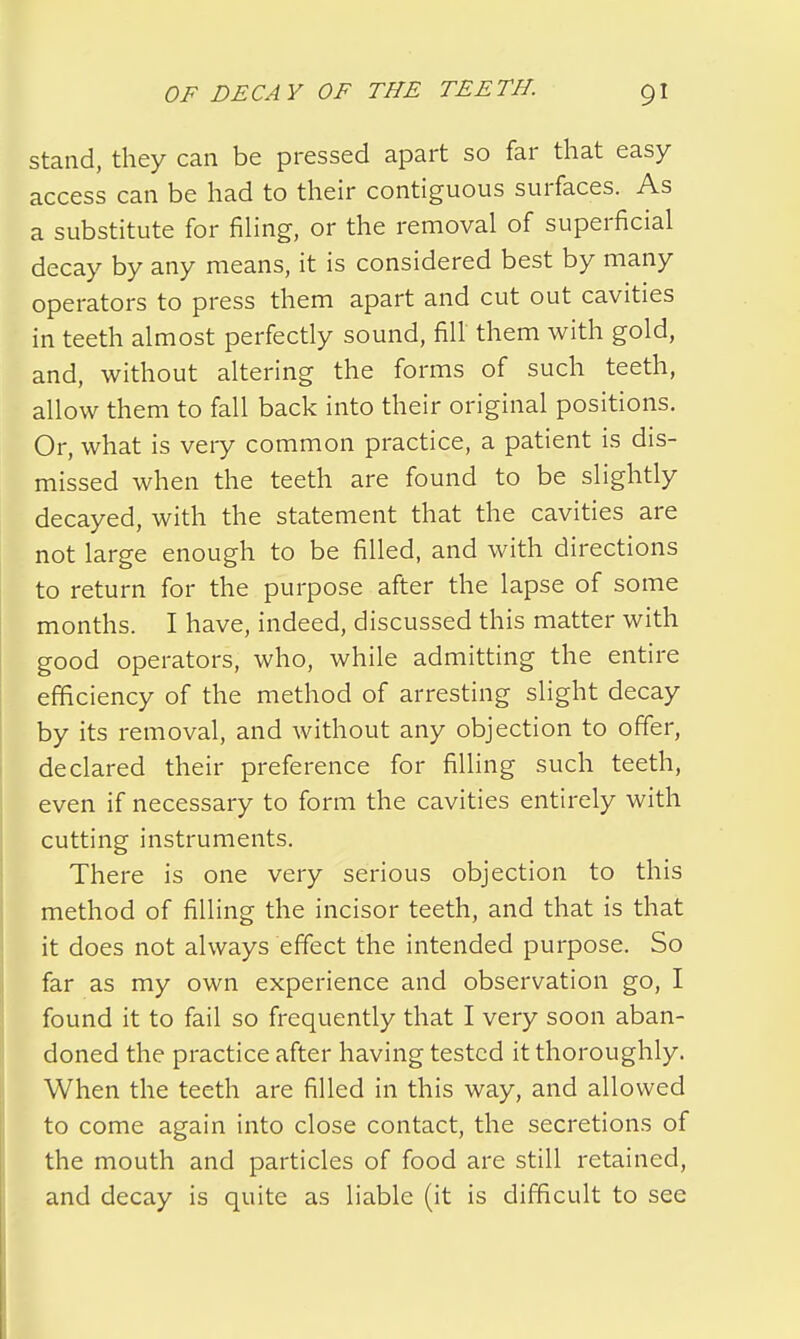 OF DECAY OF THE TEETH. 91

stand, they can be pressed apart so far that easy access can be had to their contiguous surfaces. As a substitute for filing, or the removal of superficial decay by any means, it is considered best by many operators to press them apart and cut out cavities in teeth almost perfectly sound, fill them with gold, and, without altering the forms of such teeth, allow them to fall back into their original positions. Or, what is very common practice, a patient is dismissed when the teeth are found to be slightly decayed, with the statement that the cavities are not large enough to be filled, and with directions to return for the purpose after the lapse of some months. I have, indeed, discussed this matter with good operators, who, while admitting the entire efficiency of the method of arresting slight decay by its removal, and without any objection to offer, declared their preference for filling such teeth, even if necessary to form the cavities entirely with cutting instruments.

There is one very serious objection to this method of filling the incisor teeth, and that is that it does not always effect the intended purpose. So far as my own experience and observation go, I found it to fail so frequently that I very soon abandoned the practice after having tested it thoroughly. When the teeth are filled in this way, and allowed to come again into close contact, the secretions of the mouth and particles of food are still retained, and decay is quite as liable (it is difficult to see